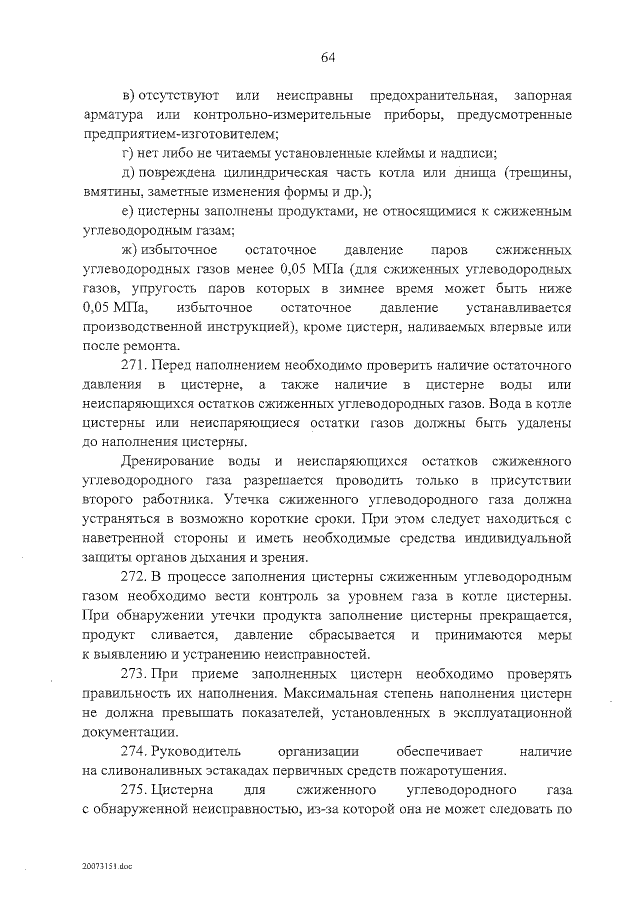 64

в) отсутствуют или неисправны предохранительная, запорная арматура или контрольно-измерительные приборы, предусмотренные предприятием-изготовителем;

г) нет либо не читаемы установленные клеймы и надписи;

д) повреждена цилиндрическая часть котла или днища (трещины, вмятины, заметные изменения формы и др.);

е) цистерны заполнены продуктами, не относящимися к сжиженным углеводородным газам;

ж) избыточное остаточное давление паров сжиженных углеводородных газов менее 0,05 МПа (для сжиженных углеводородных газов, упругость паров которых в зимнее время может быть ниже 0,05 МПа, избыточное остаточное давление устанавливается производственной инструкцией), кроме цистерн, наливаемых впервые или после ремонта.

271. Перед наполнением необходимо проверить наличие остаточного давления в цистерне, а также наличие в цистерне воды или неиспаряющихся остатков сжиженных углеводородных газов. Вода в котле цистерны или неиспаряющиеся остатки газов должны быть удалены до наполнения цистерны.

Дренирование воды и неиспаряющихся остатков сжиженного углеводородного газа разрешается проводить только в присутствии второго работника. Утечка сжиженного углеводородного газа должна устраняться в возможно короткие сроки. При этом следует находиться с наветренной стороны и иметь необходимые средства индивидуальной защиты органов дыхания и зрения.

272. В процессе заполнения цистерны сжиженным углеводородным газом необходимо вести контроль за уровнем газа в котле цистерны. При обнаружении утечки продукта заполнение цистерны прекращается, продукт сливается, давление сбрасывается и принимаются меры к выявлению и устранению неисправностей.

273. При приеме заполненных цистерн необходимо проверять правильность их наполнения. Максимальная степень наполнения цистерн не должна превышать показателей, установленных в эксплуатационной документации.

274. Руководитель организации обеспечивает наличие на сливоналивных эстакадах первичных средств пожаротушения.

275. Цистерна для сжиженного углеводородного газа с обнаруженной неисправностью, из-за которой она не может следовать по

20073151.doc